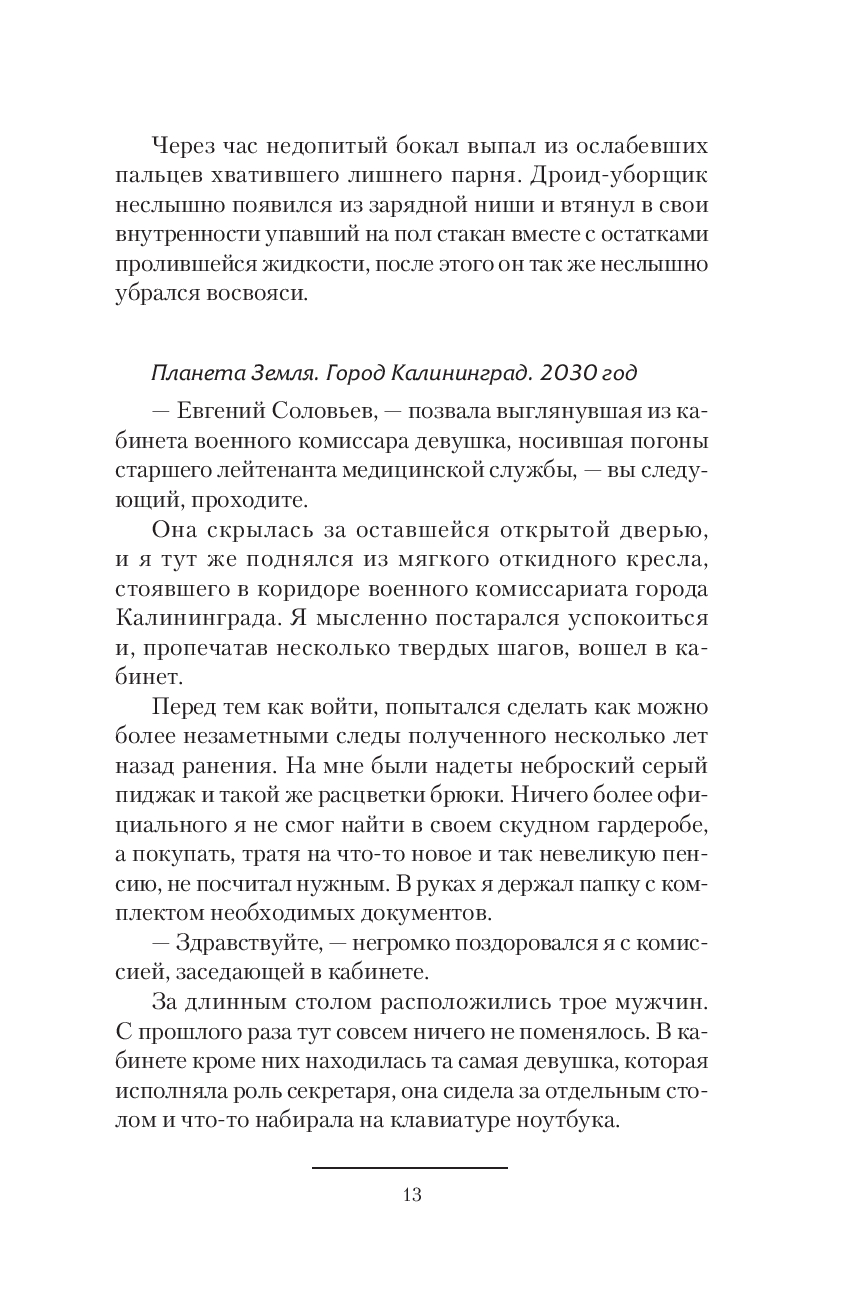 Через час недопитый бокал выпал из ослабевших пальцев хватившего лишнего парня. Дроид-уборщик неслышно появился из зарядной ниши и втянул в свои внутренности упавший на пол стакан вместе с остатками пролившейся жидкости, после этого он так же неслышно убрался восвояси.

Планета Земля. Город Калининград. 2030 год

— Евгений Соловьев, — позвала выглянувшая из кабинета военного комиссара девушка, носившая погоны старшего лейтенанта медицинской службы, — вы следующий, проходите.

Она скрылась за оставшейся открытой дверью, и я тут же поднялся из мягкого откидного кресла, стоявшего в коридоре военного комиссариата города Калининграда. Я мысленно постарался успокоиться и, пропечатав несколько твердых шагов, вошел в кабинет.

Перед тем как войти, попытался сделать как можно более незаметными следы полученного несколько лет назад ранения. На мне были надеты неброский серый пиджак и такой же расцветки брюки. Ничего более официального я не смог найти в своем скудном гардеробе, а покупать, тратя на что-то новое и так невеликую пенсию, не посчитал нужным. В руках я держал папку с комплектом необходимых документов.

— Здравствуйте, — негромко поздоровался я с комиссией, заседающей в кабинете.

За длинным столом расположились трое мужчин. С прошлого раза тут совсем ничего не поменялось. В кабинете кроме них находилась та самая девушка, которая исполняла роль секретаря, она сидела за отдельным столом и что-то набирала на клавиатуре ноутбука.

13